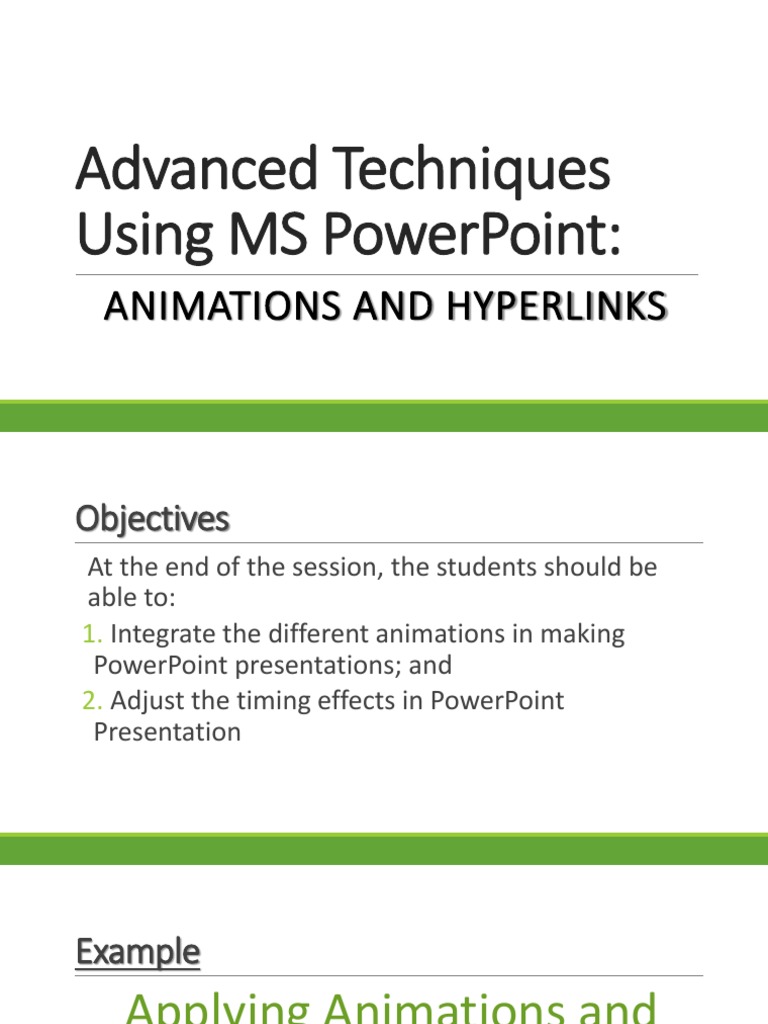 Advanced Techniques Using MS PowerPoint:

ANIMATIONS AND HYPERLINKS

Objectives

At the end of the session, the students should be able to:

1. Integrate the different animations in making PowerPoint presentations; and

2. Adjust the timing effects in PowerPoint Presentation

Example

Applying Animations and